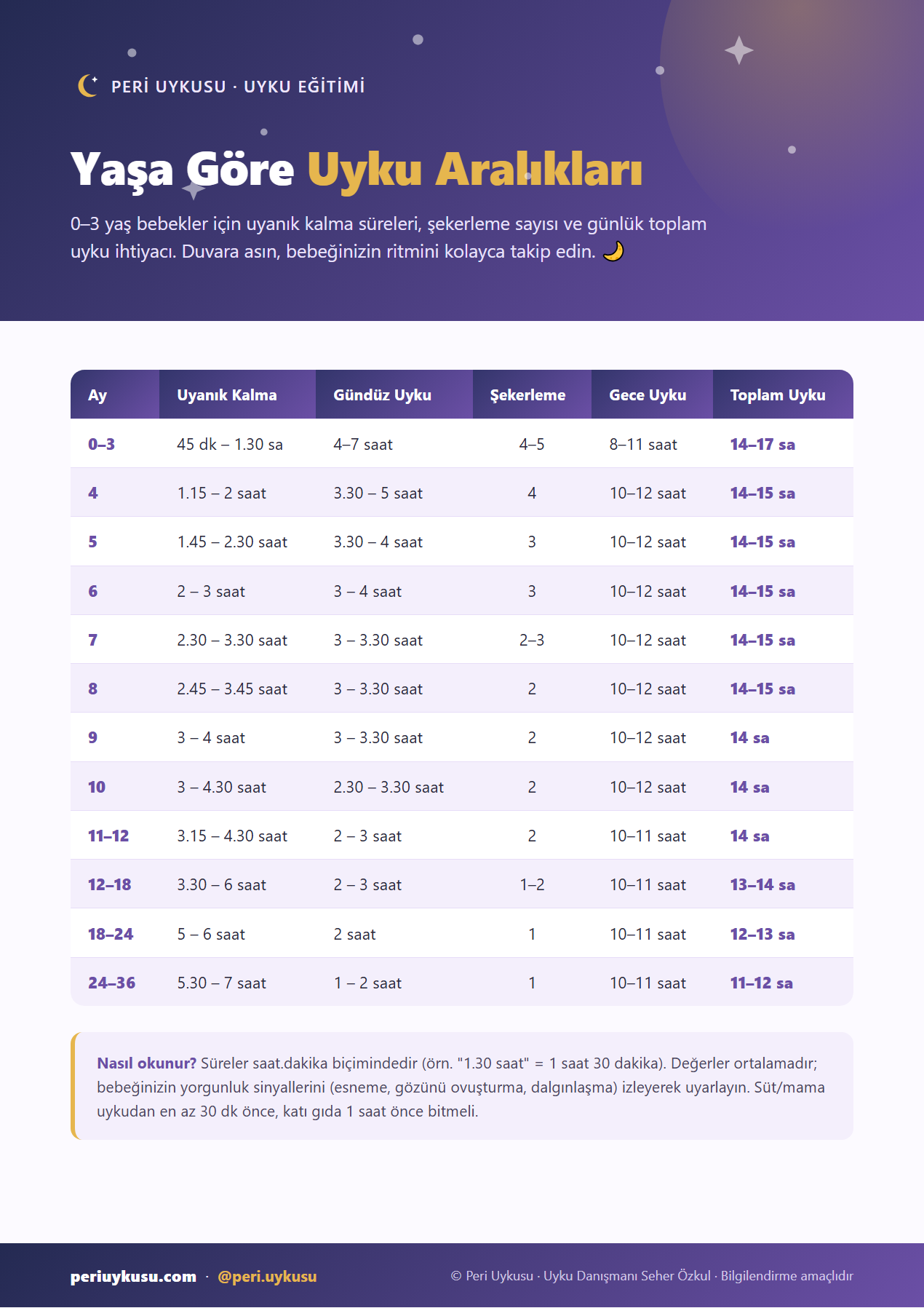 PERİ UYKUSU · UYKU EĞİTİMİ

Yaşa Göre Uyku Aralıkları

0–3 yaş bebekler için uyanık kalma süreleri, şekerleme sayısı ve günlük toplam uyku ihtiyacı. Duvara asın, bebeğinizin ritmini kolayca takip edin. 🌙

| Ay | Uyanık Kalma | Gündüz Uyku | Şekerleme | Gece Uyku | Toplam Uyku |
|---|---|---|---|---|---|
| 0–3 | 45 dk – 1.30 sa | 4–7 saat | 4–5 | 8–11 saat | 14–17 sa |
| 4 | 1.15 – 2 saat | 3.30 – 5 saat | 4 | 10–12 saat | 14–15 sa |
| 5 | 1.45 – 2.30 saat | 3.30 – 4 saat | 3 | 10–12 saat | 14–15 sa |
| 6 | 2 – 3 saat | 3 – 4 saat | 3 | 10–12 saat | 14–15 sa |
| 7 | 2.30 – 3.30 saat | 3 – 3.30 saat | 2–3 | 10–12 saat | 14–15 sa |
| 8 | 2.45 – 3.45 saat | 3 – 3.30 saat | 2 | 10–12 saat | 14–15 sa |
| 9 | 3 – 4 saat | 3 – 3.30 saat | 2 | 10–12 saat | 14 sa |
| 10 | 3 – 4.30 saat | 2.30 – 3.30 saat | 2 | 10–12 saat | 14 sa |
| 11–12 | 3.15 – 4.30 saat | 2 – 3 saat | 2 | 10–11 saat | 14 sa |
| 12–18 | 3.30 – 6 saat | 2 – 3 saat | 1–2 | 10–11 saat | 13–14 sa |
| 18–24 | 5 – 6 saat | 2 saat | 1 | 10–11 saat | 12–13 sa |
| 24–36 | 5.30 – 7 saat | 1 – 2 saat | 1 | 10–11 saat | 11–12 sa |

Nasıl okunur? Süreler saat.dakika biçimindedir (örn. "1.30 saat" = 1 saat 30 dakika). Değerler ortalamadır; bebeğinizin yorgunluk sinyallerini (esneme, gözünü ovuşturma, dalgınlaşma) izleyerek uyarlayın. Süt/mama uykudan en az 30 dk önce, katı gıda 1 saat önce bitmeli.

periuykusu.com · @peri.uykusu

© Peri Uykusu · Uyku Danışmanı Seher Özkul · Bilgilendirme amaçlıdır